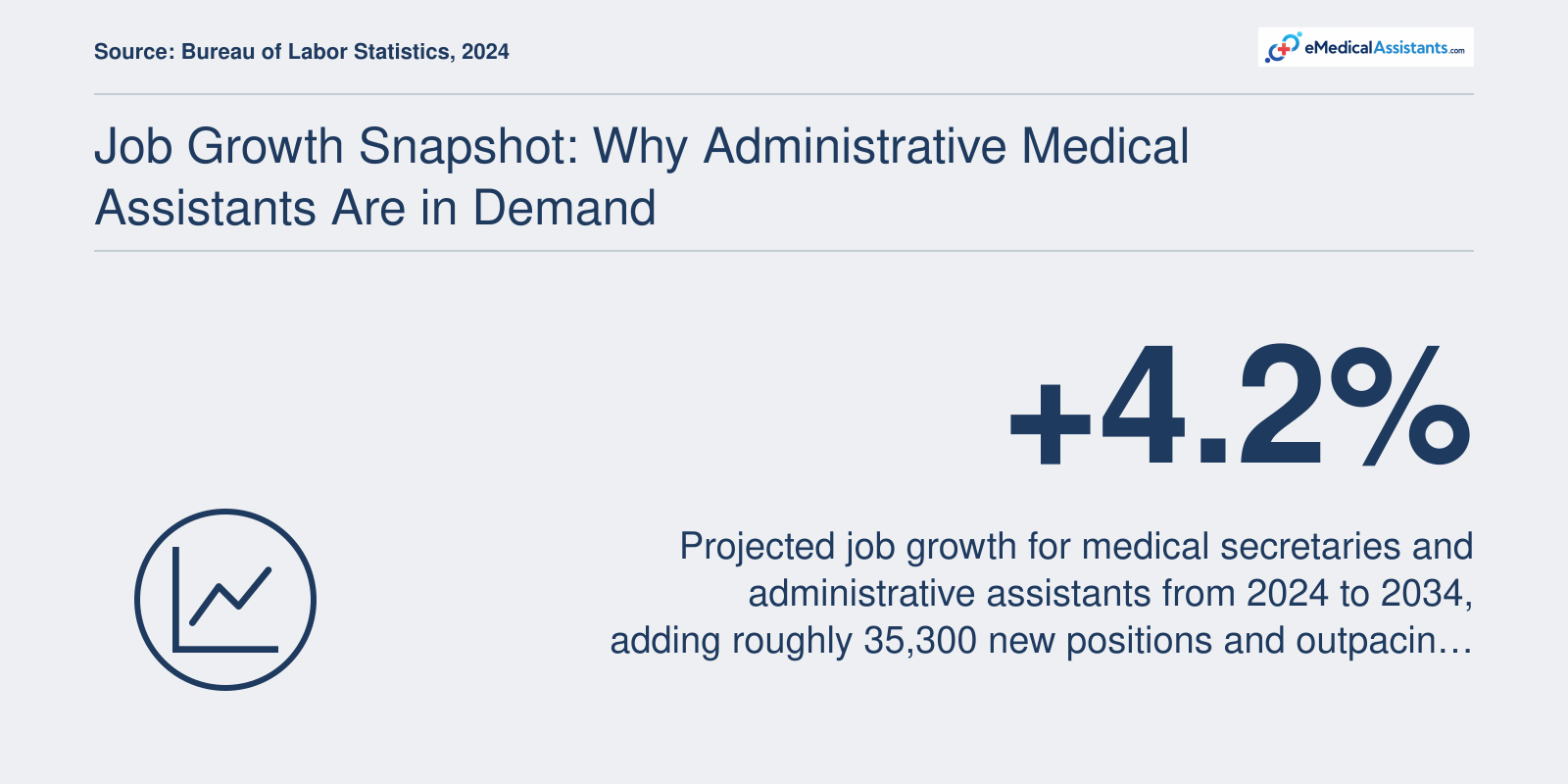 Source: Bureau of Labor Statistics, 2024

eMedicalAssistants.com

Job Growth Snapshot: Why Administrative Medical Assistants Are in Demand

+4.2%

Projected job growth for medical secretaries and administrative assistants from 2024 to 2034, adding roughly 35,300 new positions and outpacin…